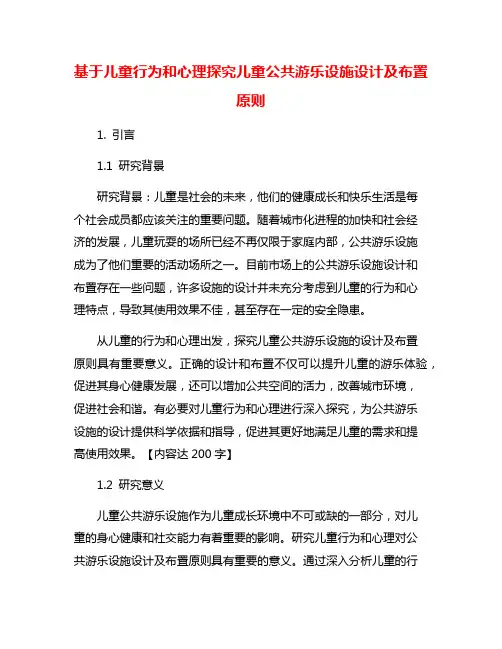 基于儿童行为和心理探究儿童公共游乐设施设计及布置原则

1. 引言

1.1 研究背景

研究背景：儿童是社会的未来，他们的健康成长和快乐生活是每个社会成员都应该关注的重要问题。随着城市化进程的加快和社会经济的发展，儿童玩耍的场所已经不再仅限于家庭内部，公共游乐设施成为了他们重要的活动场所之一。目前市场上的公共游乐设施设计和布置存在一些问题，许多设施的设计并未充分考虑到儿童的行为和心理特点，导致其使用效果不佳，甚至存在一定的安全隐患。

从儿童的行为和心理出发，探究儿童公共游乐设施的设计及布置原则具有重要意义。正确的设计和布置不仅可以提升儿童的游乐体验，促进其身心健康发展，还可以增加公共空间的活力，改善城市环境，促进社会和谐。有必要对儿童行为和心理进行深入探究，为公共游乐设施的设计提供科学依据和指导，促进其更好地满足儿童的需求和提高使用效果。【内容达 200 字】

1.2 研究意义

儿童公共游乐设施作为儿童成长环境中不可或缺的一部分，对儿童的身心健康和社交能力有着重要的影响。研究儿童行为和心理对公共游乐设施设计及布置原则具有重要的意义。通过深入分析儿童的行